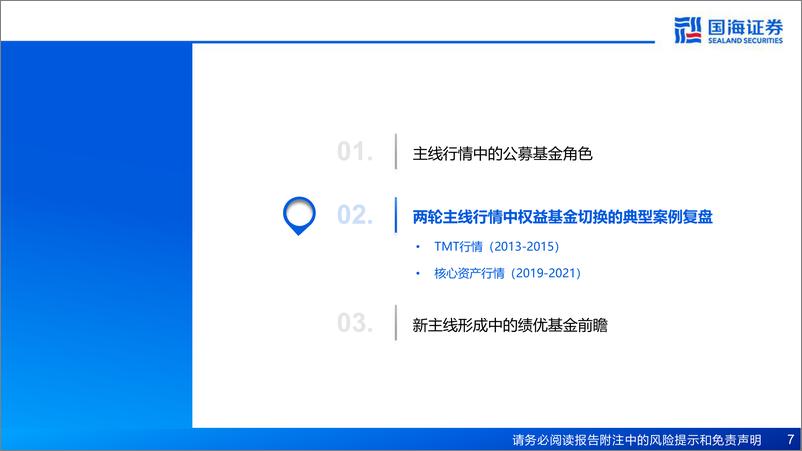 国海证券
SEALAND SECURITIES

01. 主线行情中的公募基金角色

02. 两轮主线行情中权益基金切换的典型案例复盘

• TMT行情（2013-2015）

• 核心资产行情（2019-2021）

03. 新主线形成中的绩优基金前瞻

请务必阅读报告附注中的风险提示和免责声明 7